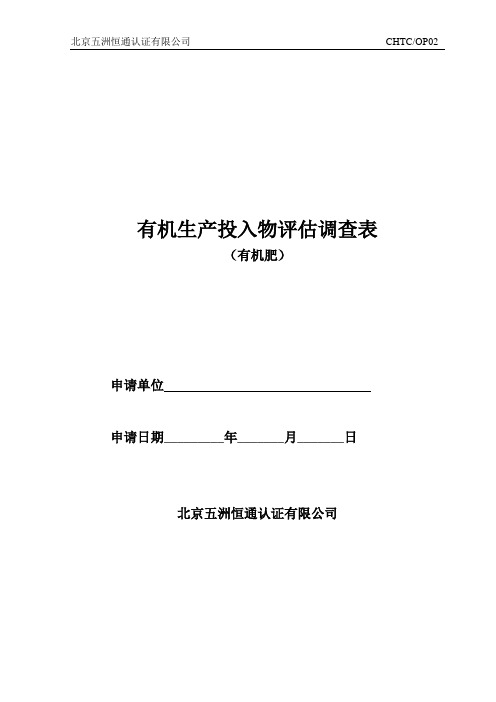 北京五洲恒通认证有限公司 CHTC/OP02

有机生产投入物评估调查表

（有机肥）

申请单位________________________________

申请日期_________年_______月_______日

北京五洲恒通认证有限公司